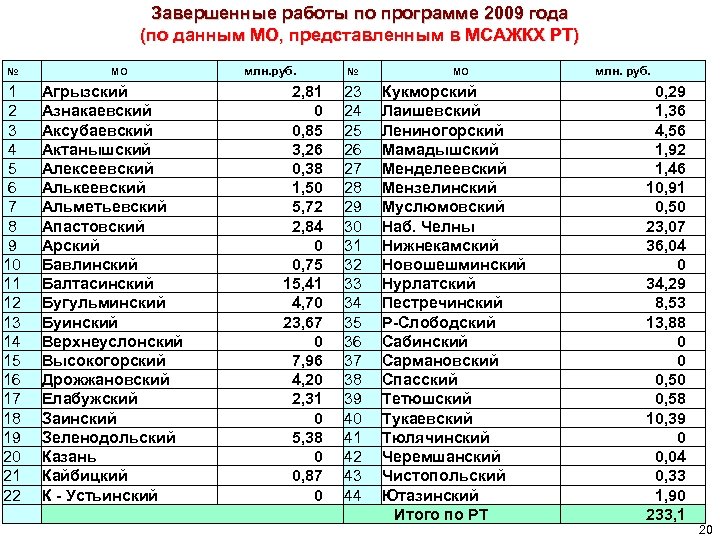 Завершенные работы по программе 2009 года
(по данным МО, представленным в МСАЖКХ РТ)

| № | МО | млн.руб. | № | МО | млн. руб. |
|---|---|---|---|---|---|
| 1 | Агрызский | 2,81 | 23 | Кукморский | 0,29 |
| 2 | Азнакаевский | 0 | 24 | Лаишевский | 1,36 |
| 3 | Аксубаевский | 0,85 | 25 | Лениногорский | 4,56 |
| 4 | Актанышский | 3,26 | 26 | Мамадышский | 1,92 |
| 5 | Алексеевский | 0,38 | 27 | Менделеевский | 1,46 |
| 6 | Алькеевский | 1,50 | 28 | Мензелинский | 10,91 |
| 7 | Альметьевский | 5,72 | 29 | Муслюмовский | 0,50 |
| 8 | Апастовский | 2,84 | 30 | Наб. Челны | 23,07 |
| 9 | Арский | 0 | 31 | Нижнекамский | 36,04 |
| 10 | Бавлинский | 0,75 | 32 | Новошешминский | 0 |
| 11 | Балтасинский | 15,41 | 33 | Нурлатский | 34,29 |
| 12 | Бугульминский | 4,70 | 34 | Пестречинский | 8,53 |
| 13 | Буинский | 23,67 | 35 | Р-Слободский | 13,88 |
| 14 | Верхнеуслонский | 0 | 36 | Сабинский | 0 |
| 15 | Высокогорский | 7,96 | 37 | Сармановский | 0 |
| 16 | Дрожжановский | 4,20 | 38 | Спасский | 0,50 |
| 17 | Елабужский | 2,31 | 39 | Тетюшский | 0,58 |
| 18 | Заинский | 0 | 40 | Тукаевский | 10,39 |
| 19 | Зеленодольский | 5,38 | 41 | Тюлячинский | 0 |
| 20 | Казань | 0 | 42 | Черемшанский | 0,04 |
| 21 | Кайбицкий | 0,87 | 43 | Чистопольский | 0,33 |
| 22 | К - Устьинский | 0 | 44 | Ютазинский | 1,90 |
| | | | | Итого по РТ | 233,1 |

20